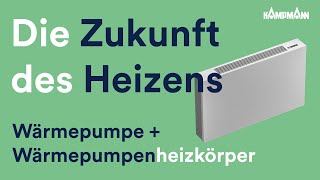 KAMPMANN

Die Zukunft des Heizens

Wärmepumpe + Wärmepumpenheizkörper